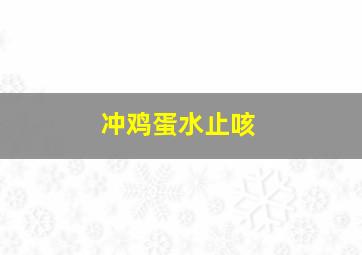 冲鸡蛋水止咳